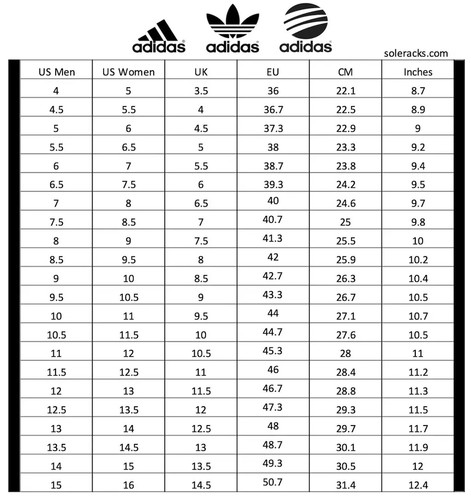 adidas adidas adidas

soleracks.com

| US Men | US Women | UK | EU | CM | Inches |
|---|---|---|---|---|---|
| 4 | 5 | 3.5 | 36 | 22.1 | 8.7 |
| 4.5 | 5.5 | 4 | 36.7 | 22.5 | 8.9 |
| 5 | 6 | 4.5 | 37.3 | 22.9 | 9 |
| 5.5 | 6.5 | 5 | 38 | 23.3 | 9.2 |
| 6 | 7 | 5.5 | 38.7 | 23.8 | 9.4 |
| 6.5 | 7.5 | 6 | 39.3 | 24.2 | 9.5 |
| 7 | 8 | 6.5 | 40 | 24.6 | 9.7 |
| 7.5 | 8.5 | 7 | 40.7 | 25 | 9.8 |
| 8 | 9 | 7.5 | 41.3 | 25.5 | 10 |
| 8.5 | 9.5 | 8 | 42 | 25.9 | 10.2 |
| 9 | 10 | 8.5 | 42.7 | 26.3 | 10.4 |
| 9.5 | 10.5 | 9 | 43.3 | 26.7 | 10.5 |
| 10 | 11 | 9.5 | 44 | 27.1 | 10.7 |
| 10.5 | 11.5 | 10 | 44.7 | 27.6 | 10.5 |
| 11 | 12 | 10.5 | 45.3 | 28 | 11 |
| 11.5 | 12.5 | 11 | 46 | 28.4 | 11.2 |
| 12 | 13 | 11.5 | 46.7 | 28.8 | 11.3 |
| 12.5 | 13.5 | 12 | 47.3 | 29.3 | 11.5 |
| 13 | 14 | 12.5 | 48 | 29.7 | 11.7 |
| 13.5 | 14.5 | 13 | 48.7 | 30.1 | 11.9 |
| 14 | 15 | 13.5 | 49.3 | 30.5 | 12 |
| 15 | 16 | 14.5 | 50.7 | 31.4 | 12.4 |